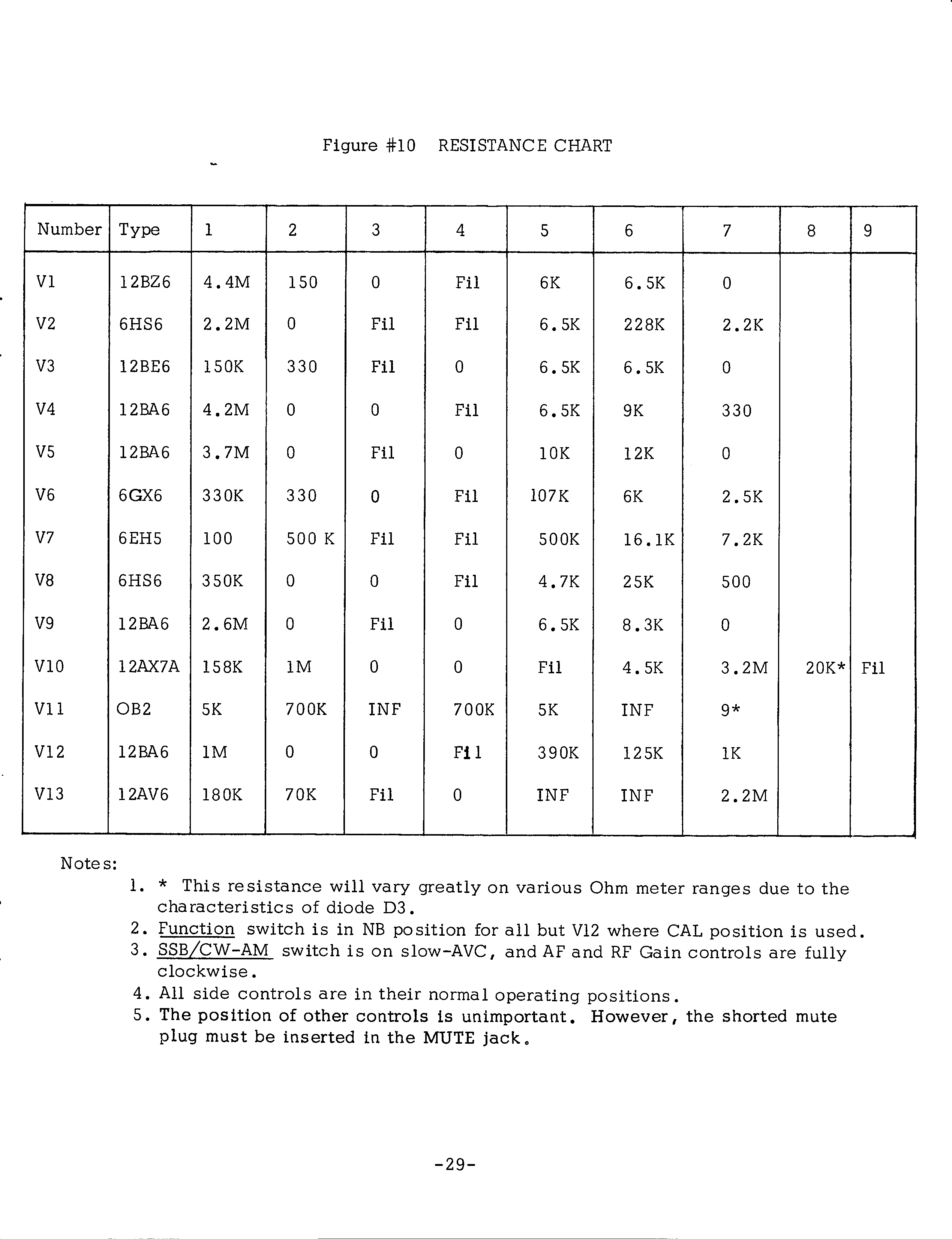 Figure #10 RESISTANCE CHART

| Number | Type | 1 | 2 | 3 | 4 | 5 | 6 | 7 | 8 | 9 |
|---|---|---|---|---|---|---|---|---|---|---|
| V1 | 12BZ6 | 4.4M | 150 | 0 | Fil | 6K | 6.5K | 0 | | |
| V2 | 6HS6 | 2.2M | 0 | Fil | Fil | 6.5K | 228K | 2.2K | | |
| V3 | 12BE6 | 150K | 330 | Fil | 0 | 6.5K | 6.5K | 0 | | |
| V4 | 12BA6 | 4.2M | 0 | 0 | Fil | 6.5K | 9K | 330 | | |
| V5 | 12BA6 | 3.7M | 0 | Fil | 0 | 10K | 12K | 0 | | |
| V6 | 6GX6 | 330K | 330 | 0 | Fil | 107K | 6K | 2.5K | | |
| V7 | 6EH5 | 100 | 500 K | Fil | Fil | 500K | 16.1K | 7.2K | | |
| V8 | 6HS6 | 350K | 0 | 0 | Fil | 4.7K | 25K | 500 | | |
| V9 | 12BA6 | 2.6M | 0 | Fil | 0 | 6.5K | 8.3K | 0 | | |
| V10 | 12AX7A | 158K | 1M | 0 | 0 | Fil | 4.5K | 3.2M | 20K* | Fil |
| V11 | OB2 | 5K | 700K | INF | 700K | 5K | INF | 9* | | |
| V12 | 12BA6 | 1M | 0 | 0 | Fil | 390K | 125K | 1K | | |
| V13 | 12AV6 | 180K | 70K | Fil | 0 | INF | INF | 2.2M | | |

Notes:
1. * This resistance will vary greatly on various Ohm meter ranges due to the characteristics of diode D3.
2. Function switch is in NB position for all but V12 where CAL position is used.
3. SSB/CW-AM switch is on slow-AVC, and AF and RF Gain controls are fully clockwise.
4. All side controls are in their normal operating positions.
5. The position of other controls is unimportant. However, the shorted mute plug must be inserted in the MUTE jack.

-29-